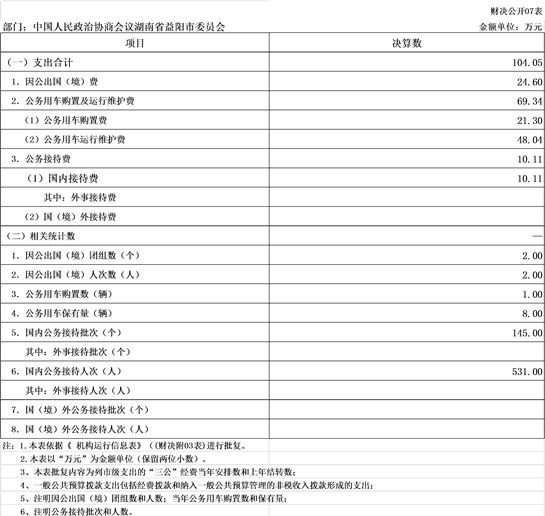 财决公开07表

部门：中国人民政治协商会议湖南省益阳市委员会

金额单位：万元

| 项目 | 决算数 |
|---|---|
| （一）支出合计 | 104.05 |
| 1. 因公出国（境）费 | 24.60 |
| 2. 公务用车购置及运行维护费 | 69.34 |
| （1）公务用车购置费 | 21.30 |
| （2）公务用车运行维护费 | 48.04 |
| 3. 公务接待费 | 10.11 |
| （1）国内接待费 | 10.11 |
| 其中：外事接待费 | |
| （2）国（境）外接待费 | |
| （二）相关统计数 | — |
| 1. 因公出国（境）团组数（个） | 2.00 |
| 2. 因公出国（境）人次数（人） | 2.00 |
| 3. 公务用车购置数（辆） | 1.00 |
| 4. 公务用车保有量（辆） | 8.00 |
| 5. 国内公务接待批次（个） | 145.00 |
| 其中：外事接待批次（个） | |
| 6. 国内公务接待人次（人） | 531.00 |
| 其中：外事接待人次（人） | |
| 7. 国（境）外公务接待批次（个） | |
| 8. 国（境）外公务接待人次（人） | |

注：1.本表依据《 机构运行信息表》（(财决附03表)进行批复。

2.本表以“万元”为金额单位（保留两位小数）。

3、本表批复内容为列市级支出的“三公”经费当年安排数和上年结转数；

4、一般公共预算拨款支出包括经费拨款和纳入一般公共预算管理的非税收入拨款形成的支出；

5、注明因公出国（境）团组数和人数；当年公务用车购置数和保有量；

6、注明公务接待批次和人数。